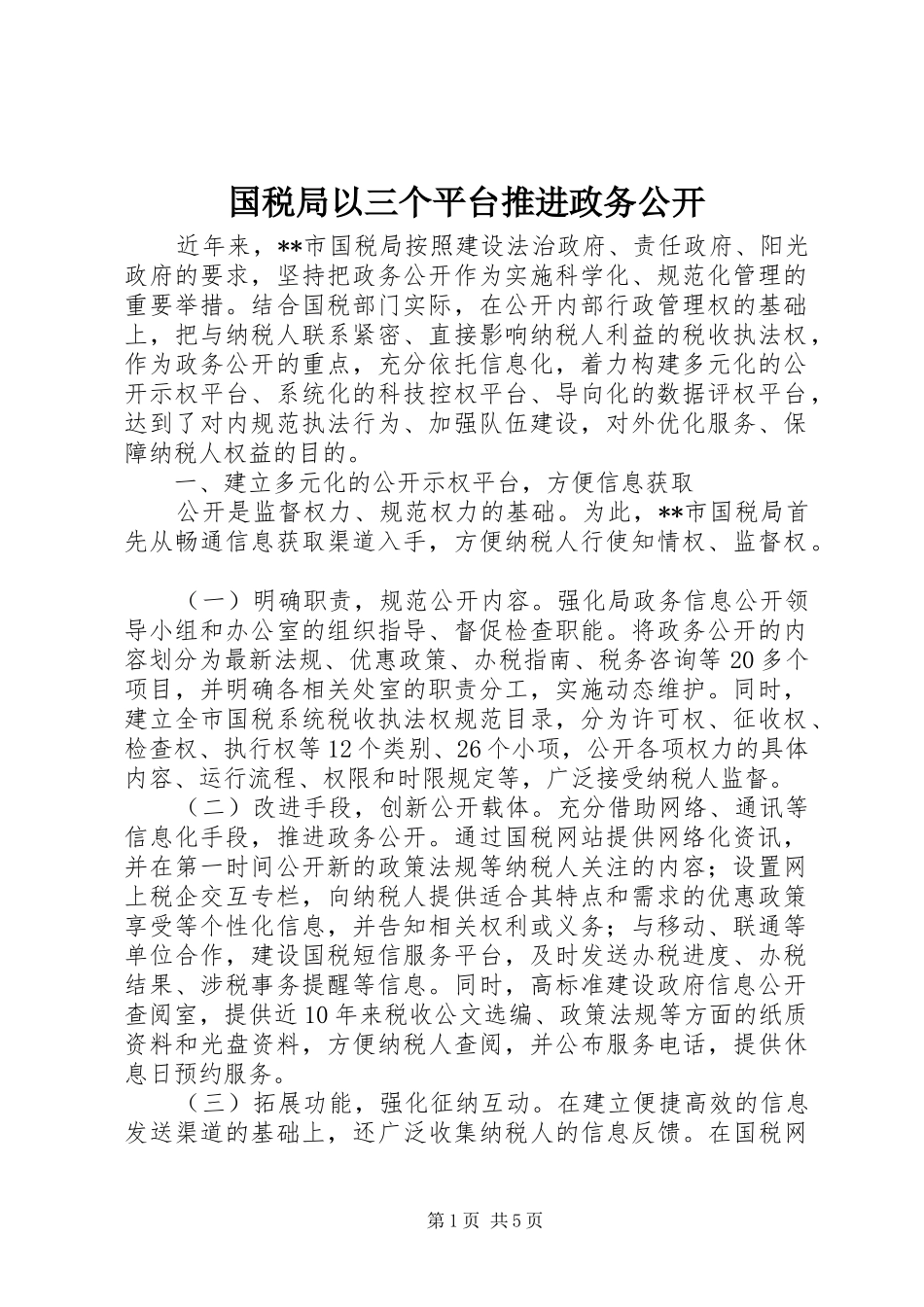 国税局以三个平台推进政务公开

近年来，**市国税局按照建设法治政府、责任政府、阳光政府的要求，坚持把政务公开作为实施科学化、规范化管理的重要举措。结合国税部门实际，在公开内部行政管理权的基础上，把与纳税人联系紧密、直接影响纳税人利益的税收执法权，作为政务公开的重点，充分依托信息化，着力构建多元化的公开示权平台、系统化的科技控权平台、导向化的数据评权平台，达到了对内规范执法行为、加强队伍建设，对外优化服务、保障纳税人权益的目的。

一、建立多元化的公开示权平台，方便信息获取

公开是监督权力、规范权力的基础。为此，**市国税局首先从畅通信息获取渠道入手，方便纳税人行使知情权、监督权。

（一）明确职责，规范公开内容。强化局政务信息公开领导小组和办公室的组织指导、督促检查职能。将政务公开的内容划分为最新法规、优惠政策、办税指南、税务咨询等20多个项目，并明确各相关处室的职责分工，实施动态维护。同时，建立全市国税系统税收执法权规范目录，分为许可权、征收权、检查权、执行权等12个类别、26个小项，公开各项权力的具体内容、运行流程、权限和时限规定等，广泛接受纳税人监督。

（二）改进手段，创新公开载体。充分借助网络、通讯等信息化手段，推进政务公开。通过国税网站提供网络化资讯，并在第一时间公开新的政策法规等纳税人关注的内容；设置网上税企交互专栏，向纳税人提供适合其特点和需求的优惠政策享受等个性化信息，并告知相关权利或义务；与移动、联通等单位合作，建设国税短信服务平台，及时发送办税进度、办税结果、涉税事务提醒等信息。同时，高标准建设政府信息公开查阅室，提供近10年来税收公文选编、政策法规等方面的纸质资料和光盘资料，方便纳税人查阅，并公布服务电话，提供休息日预约服务。

（三）拓展功能，强化征纳互动。在建立便捷高效的信息发送渠道的基础上，还广泛收集纳税人的信息反馈。在国税网

第1页 共5页